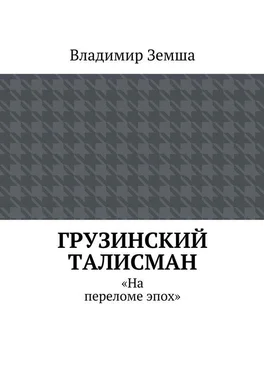 Владимир Земша

ГРУЗИНСКИЙ ТАЛИСМАН

«На переломе эпох»